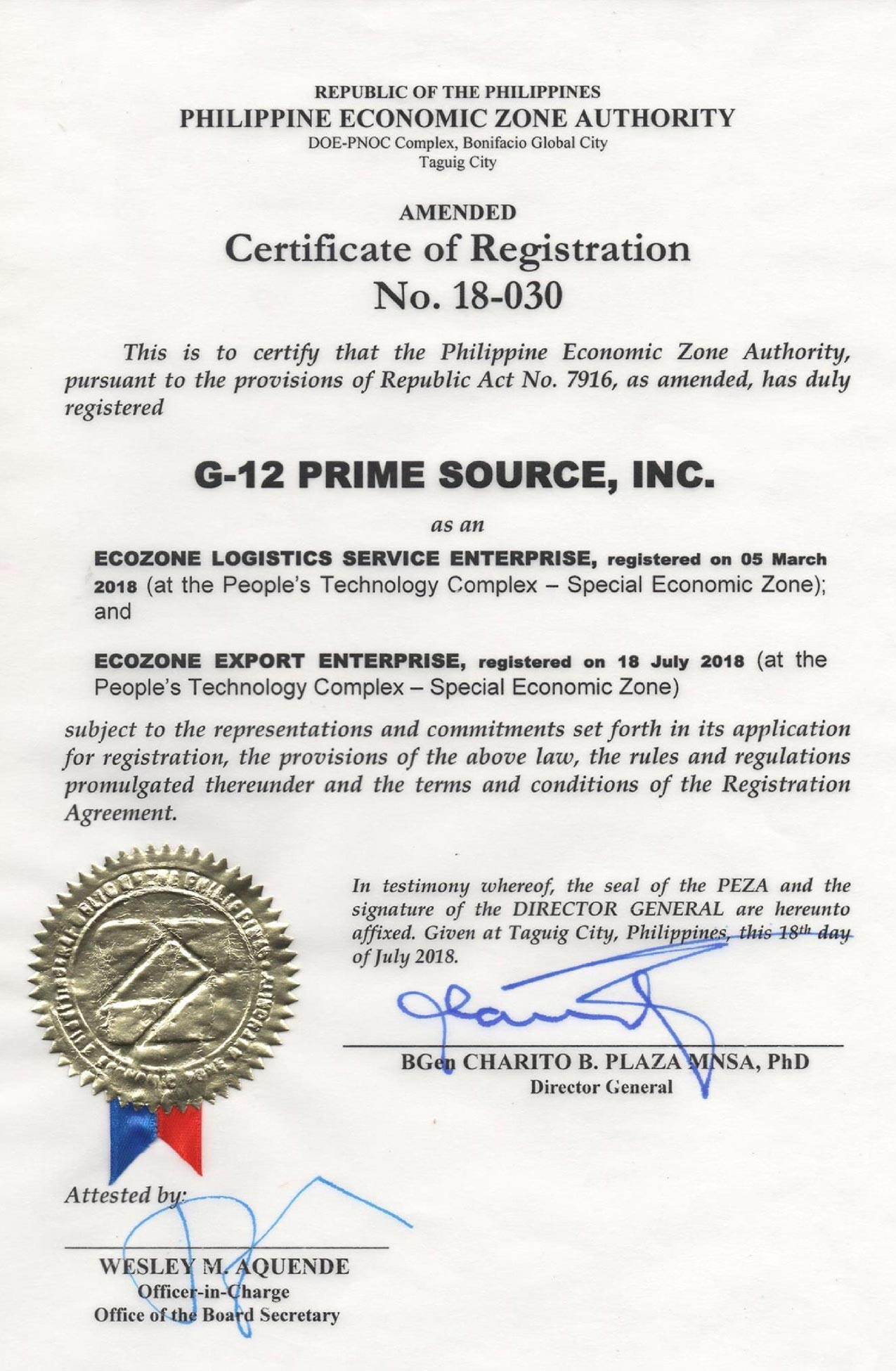 REPUBLIC OF THE PHILIPPINES
PHILIPPINE ECONOMIC ZONE AUTHORITY
DOE-PNOC Complex, Bonifacio Global City
Taguig City

AMENDED
Certificate of Registration
No. 18-030

This is to certify that the Philippine Economic Zone Authority, pursuant to the provisions of Republic Act No. 7916, as amended, has duly registered

G-12 PRIME SOURCE, INC.

as an

ECOZONE LOGISTICS SERVICE ENTERPRISE, registered on 05 March 2018 (at the People's Technology Complex – Special Economic Zone); and

ECOZONE EXPORT ENTERPRISE, registered on 18 July 2018 (at the People's Technology Complex – Special Economic Zone)

subject to the representations and commitments set forth in its application for registration, the provisions of the above law, the rules and regulations promulgated thereunder and the terms and conditions of the Registration Agreement.

In testimony whereof, the seal of the PEZA and the signature of the DIRECTOR GENERAL are hereunto affixed. Given at Taguig City, Philippines, this 18th day of July 2018.

BGen CHARITO B. PLAZA MNSA, PhD
Director General

Attested by:

WESLEY M. AQUENDE
Officer-in-Charge
Office of the Board Secretary